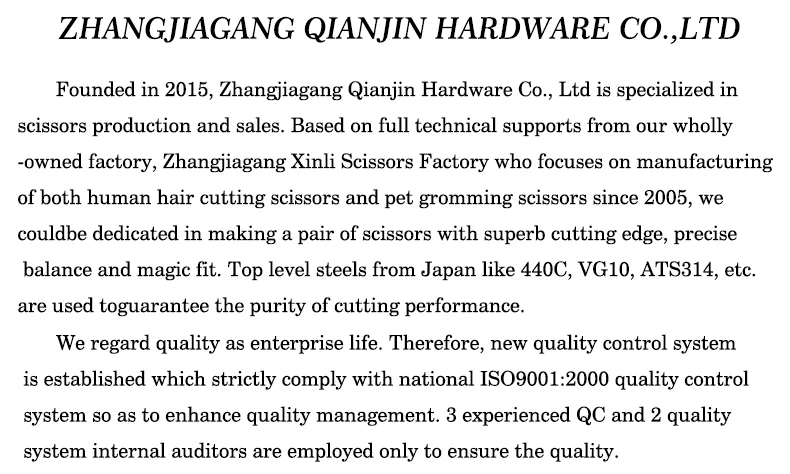 ZHANGJIAGANG QIANJIN HARDWARE CO.,LTD

Founded in 2015, Zhangjiagang Qianjin Hardware Co., Ltd is specialized in scissors production and sales. Based on full technical supports from our wholly -owned factory, Zhangjiagang Xinli Scissors Factory who focuses on manufacturing of both human hair cutting scissors and pet gromming scissors since 2005, we couldbe dedicated in making a pair of scissors with superb cutting edge, precise balance and magic fit. Top level steels from Japan like 440C, VG10, ATS314, etc. are used toguarantee the purity of cutting performance.

We regard quality as enterprise life. Therefore, new quality control system is established which strictly comply with national ISO9001:2000 quality control system so as to enhance quality management. 3 experienced QC and 2 quality system internal auditors are employed only to ensure the quality.